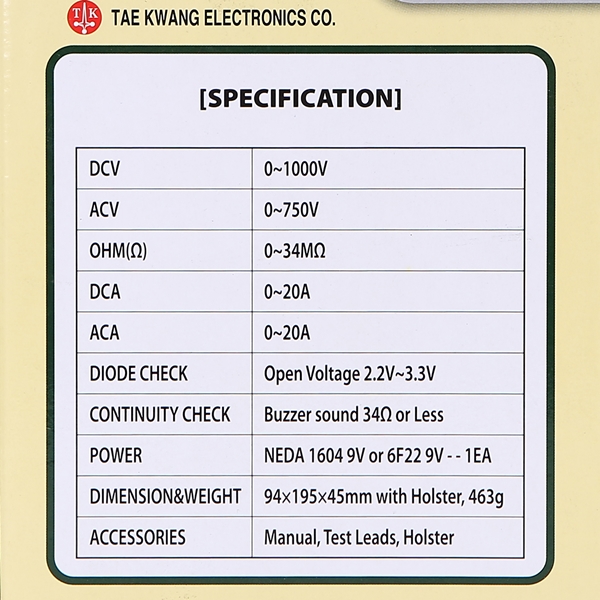 TK TAE KWANG ELECTRONICS CO.

[SPECIFICATION]

| DCV | 0~1000V |
|---|---|
| ACV | 0~750V |
| OHM(Ω) | 0~34MΩ |
| DCA | 0~20A |
| ACA | 0~20A |
| DIODE CHECK | Open Voltage 2.2V~3.3V |
| CONTINUITY CHECK | Buzzer sound 34Ω or Less |
| POWER | NEDA 1604 9V or 6F22 9V - - 1EA |
| DIMENSION&WEIGHT | 94×195×45mm with Holster, 463g |
| ACCESSORIES | Manual, Test Leads, Holster |